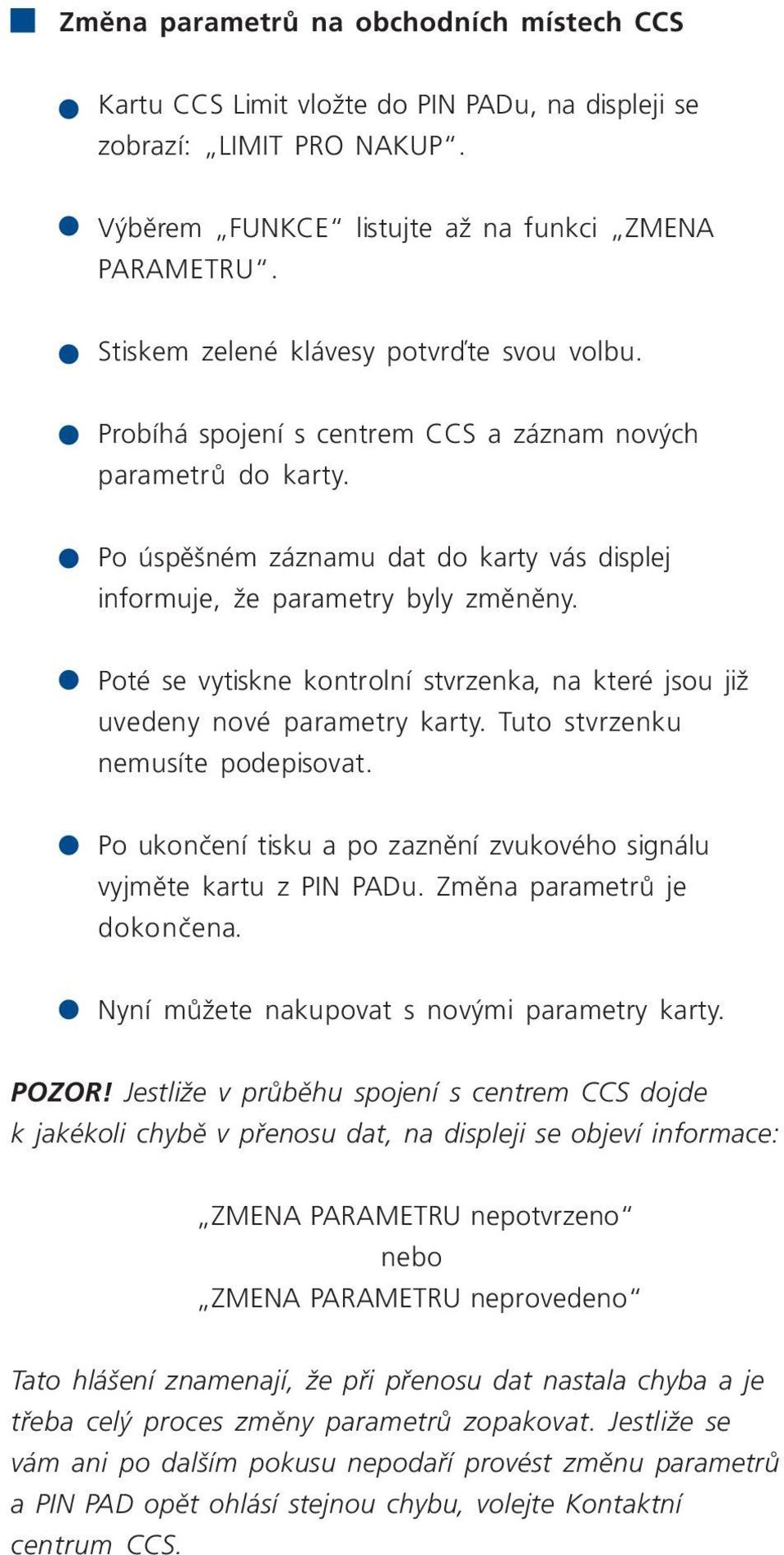 Změna parametrů na obchodních místech CCS

Kartu CCS Limit vložte do PIN PADu, na displeji se zobrazí: „LIMIT PRO NAKUP“.

Výběrem „FUNKCE“ listujte až na funkci „ZMENA PARAMETRU“.

Stiskem zelené klávesy potvrďte svou volbu.

Probíhá spojení s centrem CCS a záznam nových parametrů do karty.

Po úspěšném záznamu dat do karty vás displej informuje, že parametry byly změněny.

Poté se vytiskne kontrolní stvrzenka, na které jsou již uvedeny nové parametry karty. Tuto stvrzenku nemusíte podepisovat.

Po ukončení tisku a po zaznění zvukového signálu vyjměte kartu z PIN PADu. Změna parametrů je dokončena.

Nyní můžete nakupovat s novými parametry karty.

POZOR! Jestliže v průběhu spojení s centrem CCS dojde k jakékoli chybě v přenosu dat, na displeji se objeví informace:

„ZMENA PARAMETRU nepotvrzeno“
nebo
„ZMENA PARAMETRU neprovedeno“

Tato hlášení znamenají, že při přenosu dat nastala chyba a je třeba celý proces změny parametrů zopakovat. Jestliže se vám ani po dalším pokusu nepodaří provést změnu parametrů a PIN PAD opět ohlásí stejnou chybu, volejte Kontaktní centrum CCS.